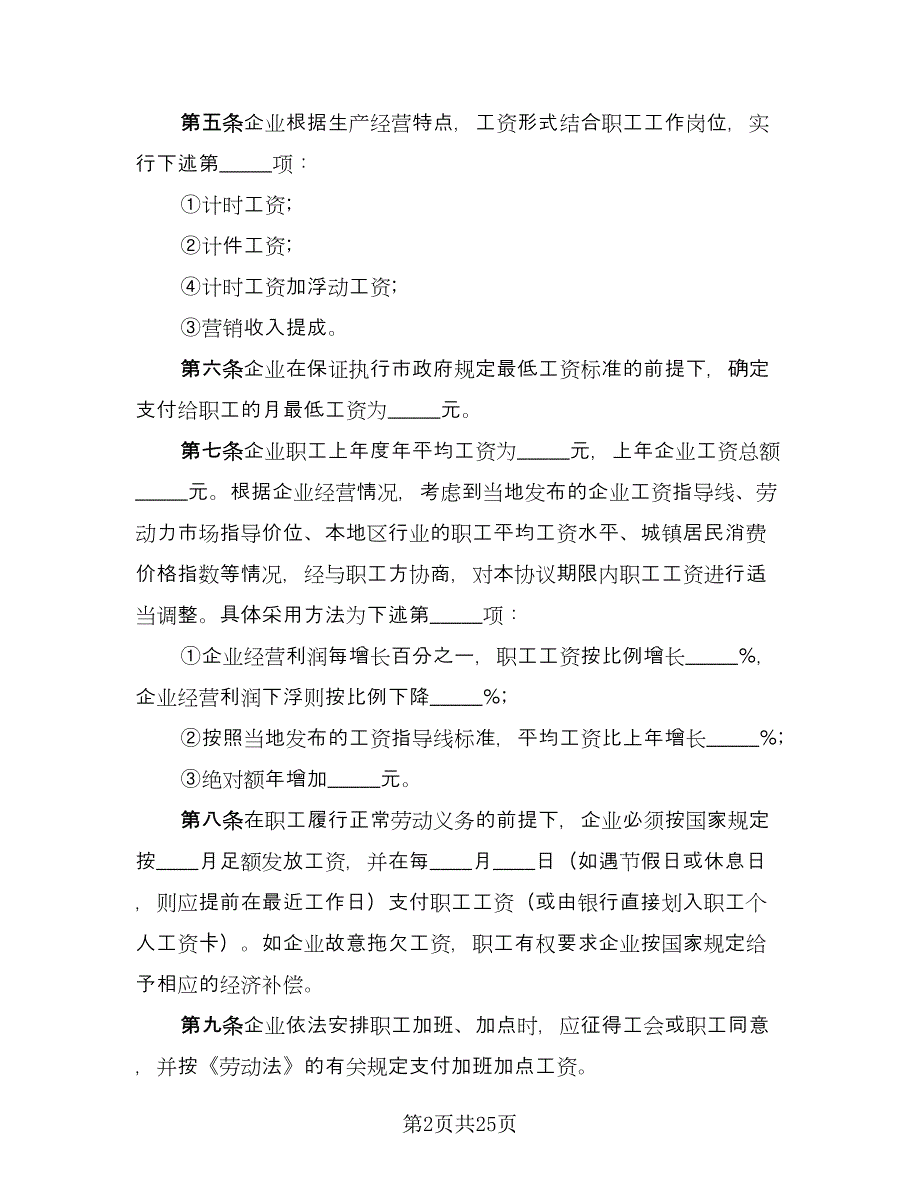 第五条企业根据生产经营特点，工资形式结合职工工作岗位，实行下述第_____项：

①计时工资;

②计件工资;

④计时工资加浮动工资;

③营销收入提成。

第六条企业在保证执行市政府规定最低工资标准的前提下，确定支付给职工的月最低工资为_____元。

第七条企业职工上年度年平均工资为_____元，上年企业工资总额_____元。根据企业经营情况，考虑到当地发布的企业工资指导线、劳动力市场指导价位、本地区行业的职工平均工资水平、城镇居民消费价格指数等情况，经与职工方协商，对本协议期限内职工工资进行适当调整。具体采用方法为下述第_____项：

①企业经营利润每增长百分之一，职工工资按比例增长_____%，企业经营利润下浮则按比例下降_____%;

②按照当地发布的工资指导线标准，平均工资比上年增长_____%;

③绝对额年增加_____元。

第八条在职工履行正常劳动义务的前提下，企业必须按国家规定按____月足额发放工资，并在每____月____日（如遇节假日或休息日，则应提前在最近工作日）支付职工工资（或由银行直接划入职工个人工资卡）。如企业故意拖欠工资，职工有权要求企业按国家规定给予相应的经济补偿。

第九条企业依法安排职工加班、加点时，应征得工会或职工同意，并按《劳动法》的有关规定支付加班加点工资。

第2页共25页